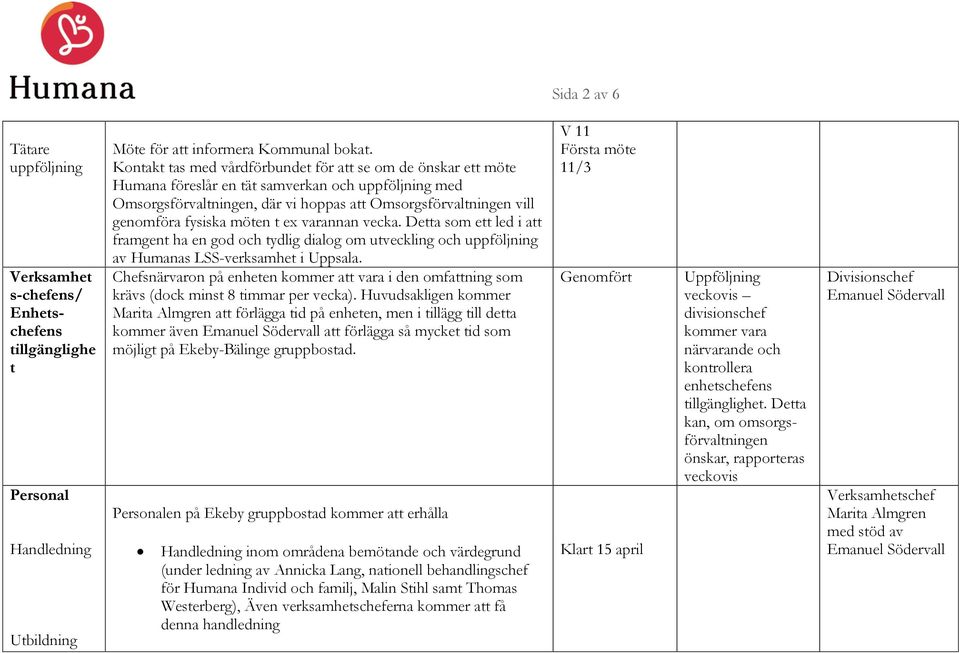 Humana

Sida 2 av 6

| | | | | |
|---|---|---|---|---|
| Tätare uppföljning | Möte för att informera Kommunal bokat. Kontakt tas med vårdförbundet för att se om de önskar ett möte Humana föreslår en tät samverkan och uppföljning med Omsorgsförvaltningen, där vi hoppas att Omsorgsförvaltningen vill genomföra fysiska möten t ex varannan vecka. Detta som ett led i att framgent ha en god och tydlig dialog om utveckling och uppföljning av Humanas LSS-verksamhet i Uppsala. | V 11 Första möte 11/3 | | |
| **Verksamhets-chefens/ Enhets-chefens tillgänglighet** | Chefsnärvaron på enheten kommer att vara i den omfattning som krävs (dock minst 8 timmar per vecka). Huvudsakligen kommer Marita Almgren att förlägga tid på enheten, men i tillägg till detta kommer även Emanuel Södervall att förlägga så mycket tid som möjligt på Ekeby-Bälinge gruppbostad. | Genomfört | Uppföljning veckovis – divisionschef kommer vara närvarande och kontrollera enhetschefens tillgänglighet. Detta kan, om omsorgs-förvaltningen önskar, rapporteras veckovis | Divisionschef Emanuel Södervall |
| **Personal** Handledning Utbildning | Personalen på Ekeby gruppbostad kommer att erhålla • Handledning inom områdena bemötande och värdegrund (under ledning av Annicka Lang, nationell behandlingschef för Humana Individ och familj, Malin Stihl samt Thomas Westerberg), Även verksamhetscheferna kommer att få denna handledning | Klart 15 april | | Verksamhetschef Marita Almgren med stöd av Emanuel Södervall |